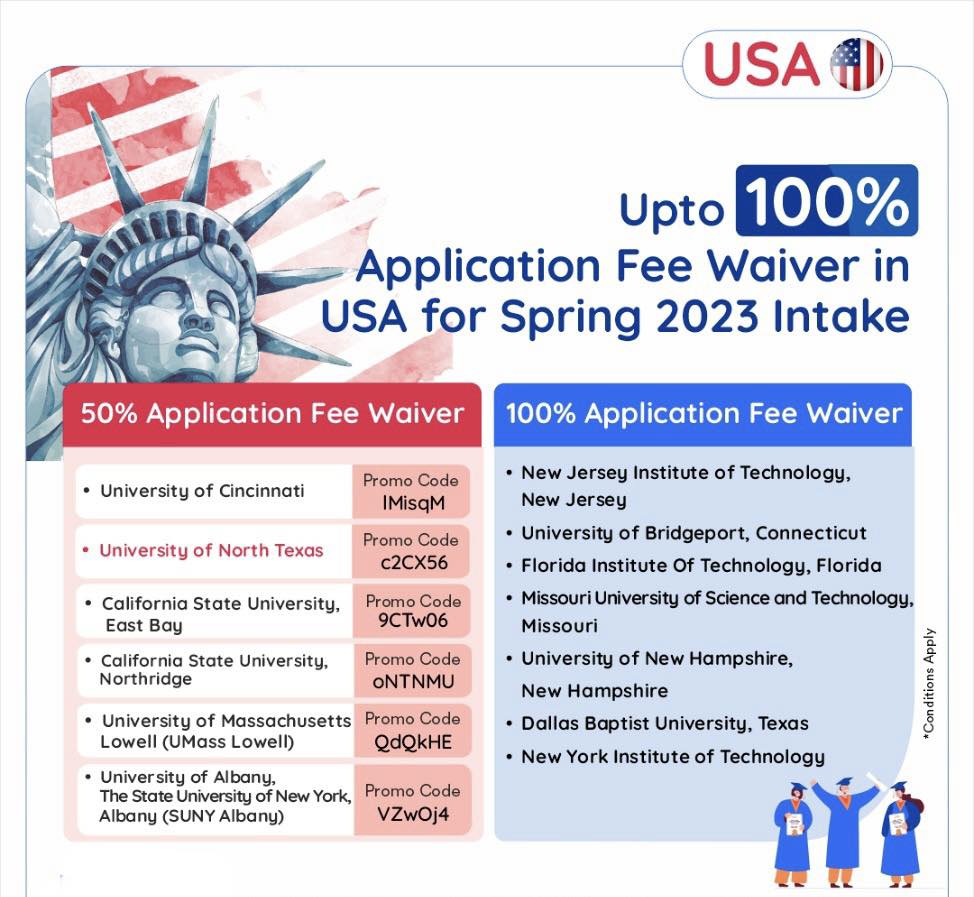 USA

Upto 100% Application Fee Waiver in USA for Spring 2023 Intake

50% Application Fee Waiver

• University of Cincinnati
Promo Code
IMisqM

• University of North Texas
Promo Code
c2CX56

• California State University, East Bay
Promo Code
9CTw06

• California State University, Northridge
Promo Code
oNTNMU

• University of Massachusetts Lowell (UMass Lowell)
Promo Code
QdQkHE

• University of Albany, The State University of New York, Albany (SUNY Albany)
Promo Code
VZwOj4

100% Application Fee Waiver

• New Jersey Institute of Technology, New Jersey
• University of Bridgeport, Connecticut
• Florida Institute Of Technology, Florida
• Missouri University of Science and Technology, Missouri
• University of New Hampshire, New Hampshire
• Dallas Baptist University, Texas
• New York Institute of Technology

*Conditions Apply